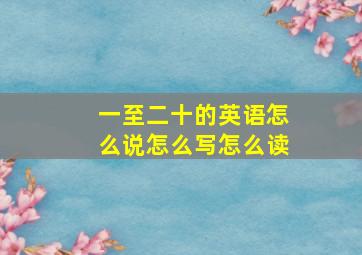 一至二十的英语怎么说怎么写怎么读